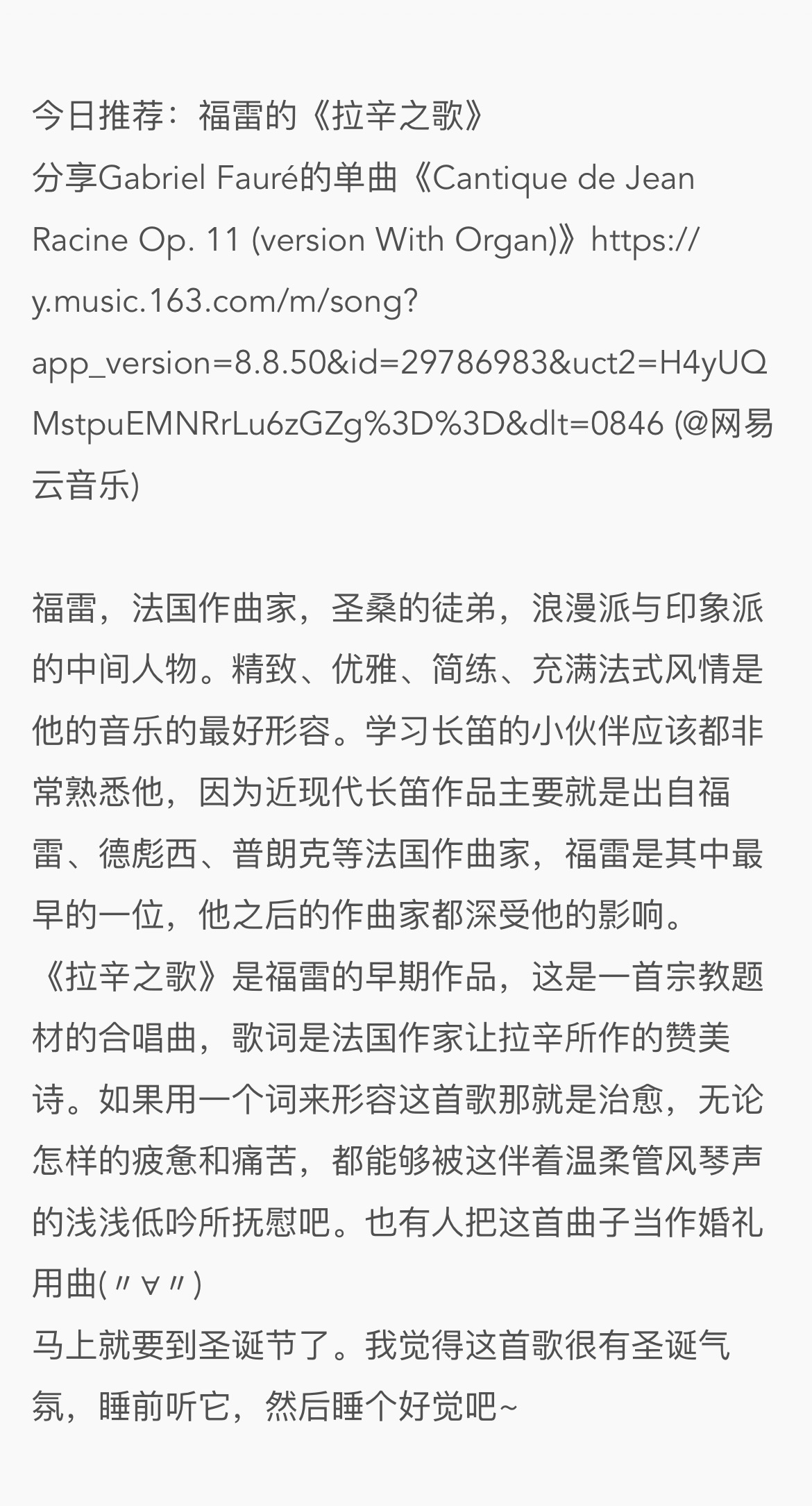 今日推荐：福雷的《拉辛之歌》
分享Gabriel Fauré的单曲《Cantique de Jean Racine Op. 11 (version With Organ)》https://y.music.163.com/m/song?app_version=8.8.50&id=29786983&uct2=H4yUQMstpuEMNRrLu6zGZg%3D%3D&dlt=0846 (@网易云音乐)

福雷，法国作曲家，圣桑的徒弟，浪漫派与印象派的中间人物。精致、优雅、简练、充满法式风情是他的音乐的最好形容。学习长笛的小伙伴应该都非常熟悉他，因为近现代长笛作品主要就是出自福雷、德彪西、普朗克等法国作曲家，福雷是其中最早的一位，他之后的作曲家都深受他的影响。
《拉辛之歌》是福雷的早期作品，这是一首宗教题材的合唱曲，歌词是法国作家让拉辛所作的赞美诗。如果用一个词来形容这首歌那就是治愈，无论怎样的疲惫和痛苦，都能够被这伴着温柔管风琴声的浅浅低吟所抚慰吧。也有人把这首曲子当作婚礼用曲(〃∀〃)
马上就要到圣诞节了。我觉得这首歌很有圣诞气氛，睡前听它，然后睡个好觉吧~